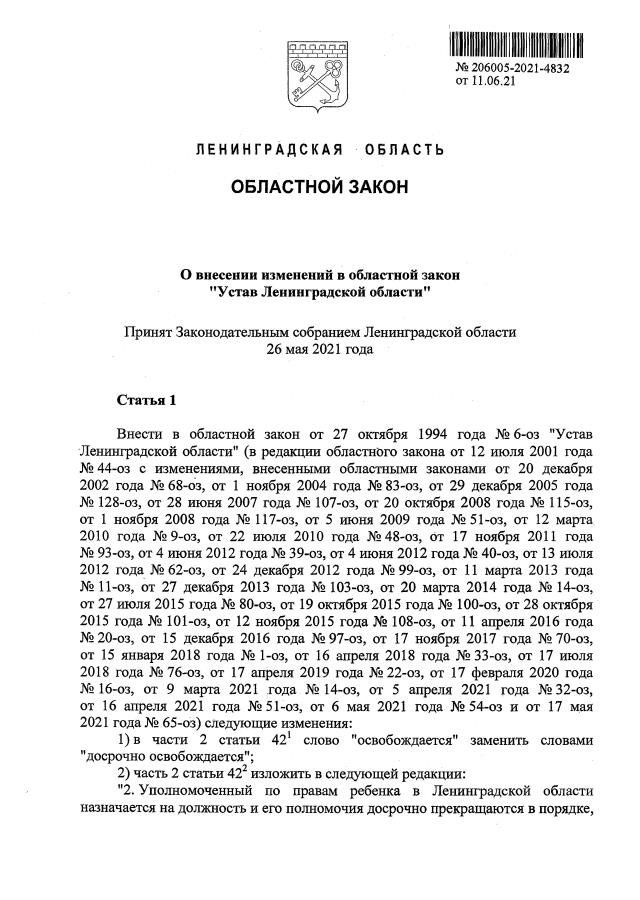 № 206005-2021-4832
от 11.06.21

ЛЕНИНГРАДСКАЯ ОБЛАСТЬ

ОБЛАСТНОЙ ЗАКОН

О внесении изменений в областной закон
"Устав Ленинградской области"

Принят Законодательным собранием Ленинградской области
26 мая 2021 года

Статья 1

Внести в областной закон от 27 октября 1994 года № 6-оз "Устав Ленинградской области" (в редакции областного закона от 12 июля 2001 года № 44-оз с изменениями, внесенными областными законами от 20 декабря 2002 года № 68-оз, от 1 ноября 2004 года № 83-оз, от 29 декабря 2005 года № 128-оз, от 28 июня 2007 года № 107-оз, от 20 октября 2008 года № 115-оз, от 1 ноября 2008 года № 117-оз, от 5 июня 2009 года № 51-оз, от 12 марта 2010 года № 9-оз, от 22 июля 2010 года № 48-оз, от 17 ноября 2011 года № 93-оз, от 4 июня 2012 года № 39-оз, от 4 июня 2012 года № 40-оз, от 13 июля 2012 года № 62-оз, от 24 декабря 2012 года № 99-оз, от 11 марта 2013 года № 11-оз, от 27 декабря 2013 года № 103-оз, от 20 марта 2014 года № 14-оз, от 27 июля 2015 года № 80-оз, от 19 октября 2015 года № 100-оз, от 28 октября 2015 года № 101-оз, от 12 ноября 2015 года № 108-оз, от 11 апреля 2016 года № 20-оз, от 15 декабря 2016 года № 97-оз, от 17 ноября 2017 года № 70-оз, от 15 января 2018 года № 1-оз, от 16 апреля 2018 года № 33-оз, от 17 июля 2018 года № 76-оз, от 17 апреля 2019 года № 22-оз, от 17 февраля 2020 года № 16-оз, от 9 марта 2021 года № 14-оз, от 5 апреля 2021 года № 32-оз, от 16 апреля 2021 года № 51-оз, от 6 мая 2021 года № 54-оз и от 17 мая 2021 года № 65-оз) следующие изменения:

1) в части 2 статьи $42^{1}$ слово "освобождается" заменить словами "досрочно освобождается";

2) часть 2 статьи $42^{2}$ изложить в следующей редакции:

"2. Уполномоченный по правам ребенка в Ленинградской области назначается на должность и его полномочия досрочно прекращаются в порядке,